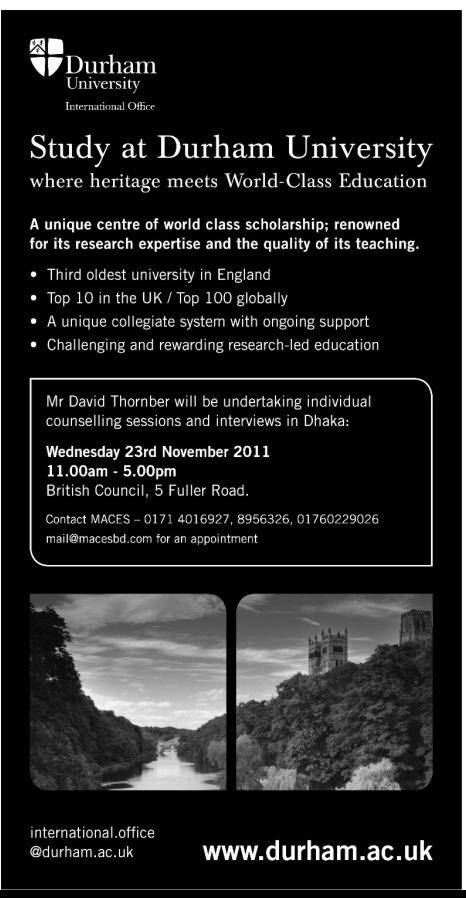 Durham University
International Office

Study at Durham University
where heritage meets World-Class Education

A unique centre of world class scholarship; renowned for its research expertise and the quality of its teaching.

• Third oldest university in England
• Top 10 in the UK / Top 100 globally
• A unique collegiate system with ongoing support
• Challenging and rewarding research-led education

Mr David Thornber will be undertaking individual counselling sessions and interviews in Dhaka:

Wednesday 23rd November 2011
11.00am - 5.00pm
British Council, 5 Fuller Road.

Contact MACES – 0171 4016927, 8956326, 01760229026
mail@macesbd.com for an appointment

international.office
@durham.ac.uk

www.durham.ac.uk